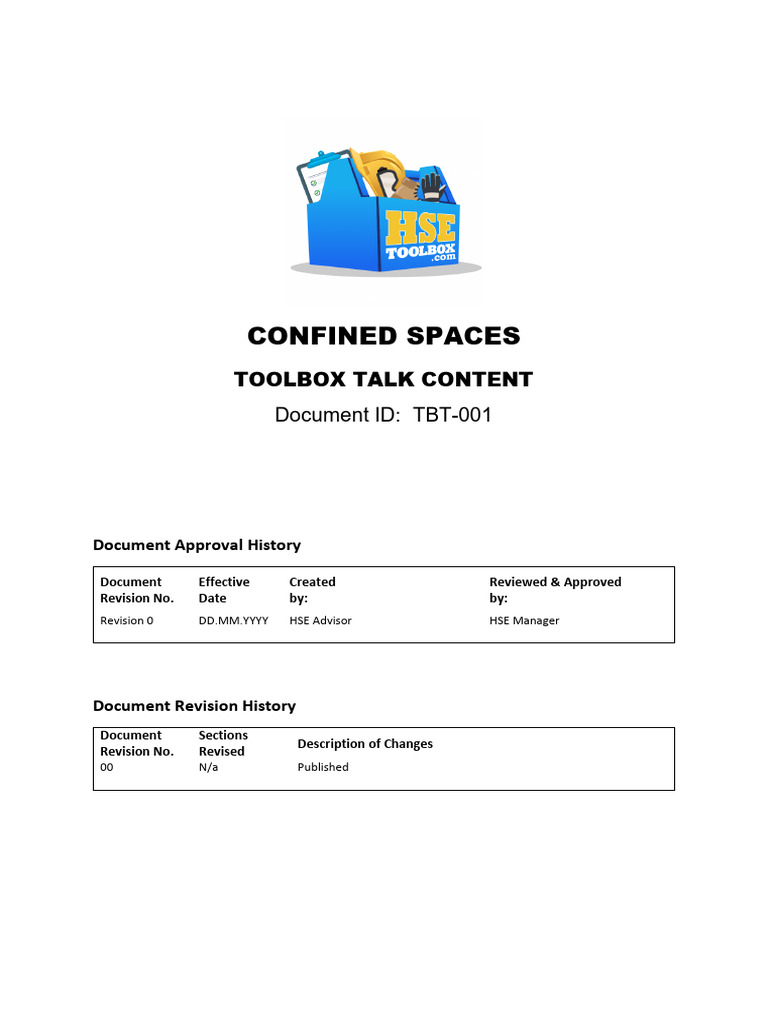 HSE TOOLBOX .com

CONFINED SPACES

TOOLBOX TALK CONTENT

Document ID: TBT-001

Document Approval History

| Document Revision No. | Effective Date | Created by: | Reviewed & Approved by: |
|---|---|---|---|
| Revision 0 | DD.MM.YYYY | HSE Advisor | HSE Manager |

Document Revision History

| Document Revision No. | Sections Revised | Description of Changes |
|---|---|---|
| 00 | N/a | Published |